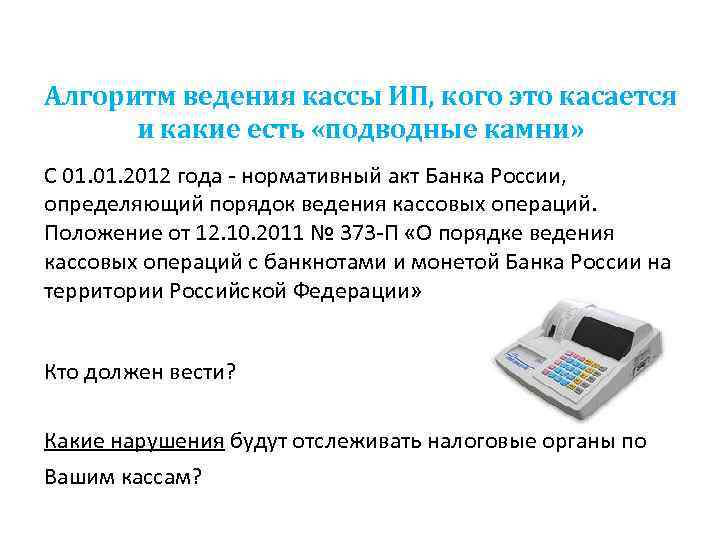 Алгоритм ведения кассы ИП, кого это касается и какие есть «подводные камни»

С 01.01.2012 года - нормативный акт Банка России, определяющий порядок ведения кассовых операций. Положение от 12.10.2011 № 373-П «О порядке ведения кассовых операций с банкнотами и монетой Банка России на территории Российской Федерации»

Кто должен вести?

Какие нарушения будут отслеживать налоговые органы по Вашим кассам?